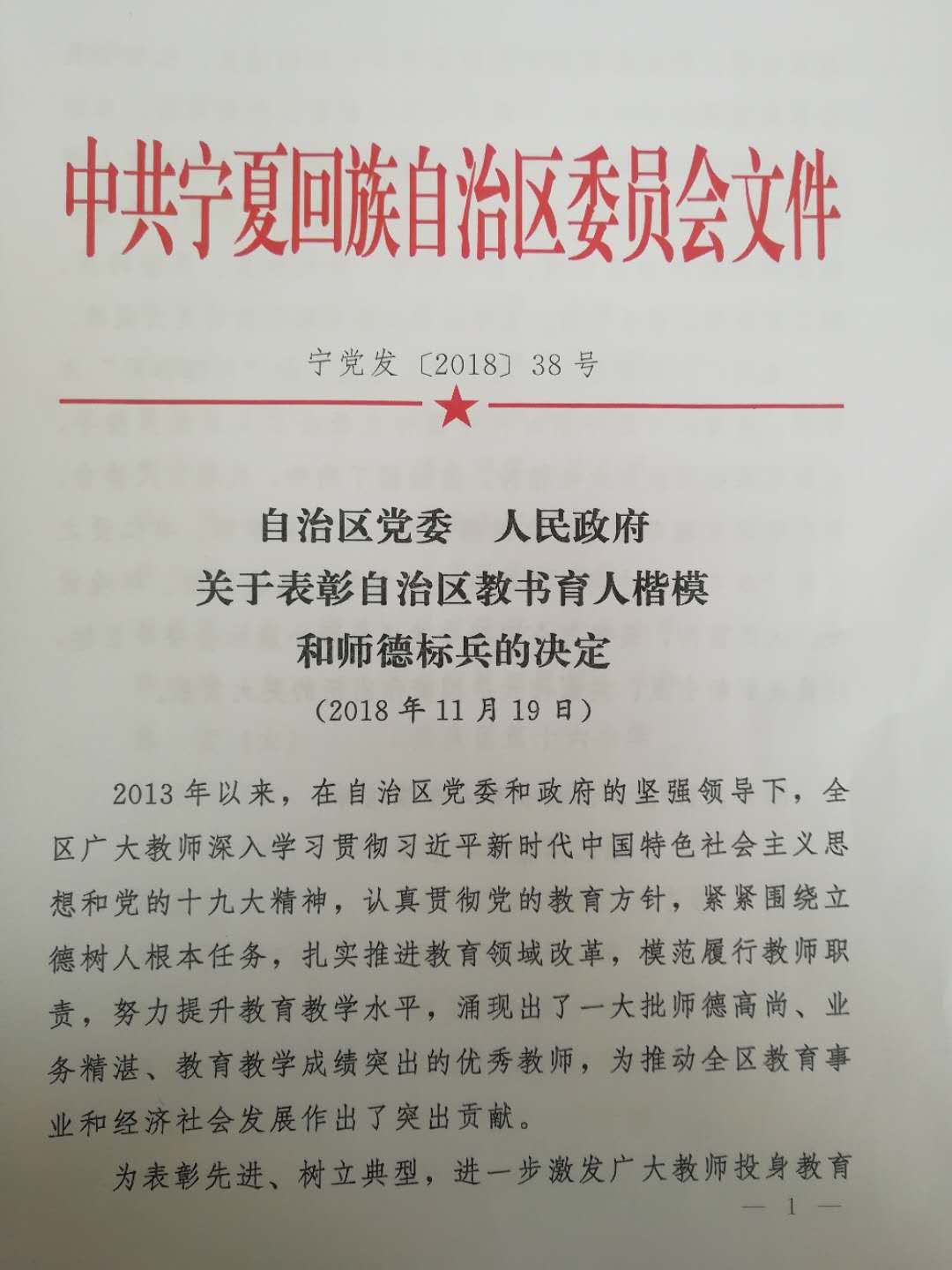 中共宁夏回族自治区委员会文件

宁党发〔2018〕38号

自治区党委　人民政府
关于表彰自治区教书育人楷模
和师德标兵的决定
（2018年11月19日）

2013年以来，在自治区党委和政府的坚强领导下，全区广大教师深入学习贯彻习近平新时代中国特色社会主义思想和党的十九大精神，认真贯彻党的教育方针，紧紧围绕立德树人根本任务，扎实推进教育领域改革，模范履行教师职责，努力提升教育教学水平，涌现出了一大批师德高尚、业务精湛、教育教学成绩突出的优秀教师，为推动全区教育事业和经济社会发展作出了突出贡献。

为表彰先进、树立典型，进一步激发广大教师投身教育

— 1 —